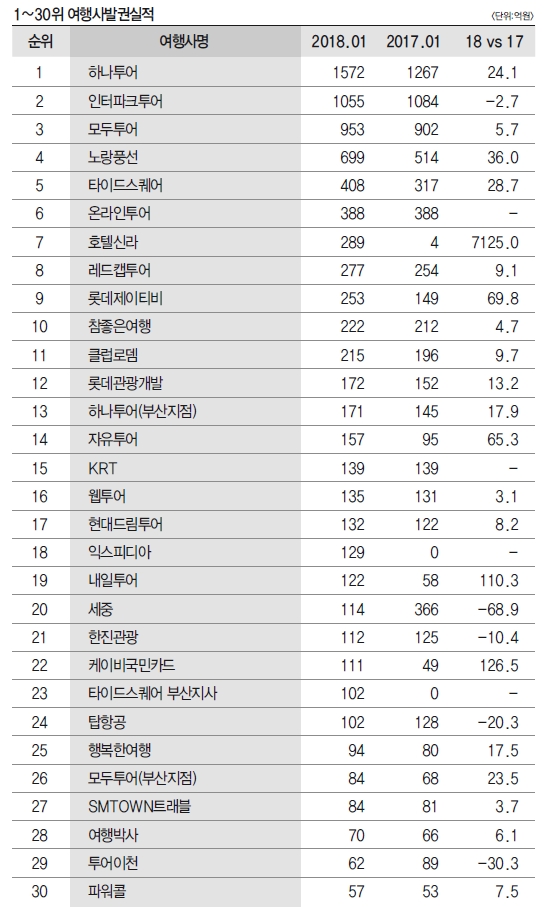 1~30위 여행사발권실적

(단위:억원)

| 순위 | 여행사명 | 2018.01 | 2017.01 | 18 vs 17 |
|---|---|---|---|---|
| 1 | 하나투어 | 1572 | 1267 | 24.1 |
| 2 | 인터파크투어 | 1055 | 1084 | -2.7 |
| 3 | 모두투어 | 953 | 902 | 5.7 |
| 4 | 노랑풍선 | 699 | 514 | 36.0 |
| 5 | 타이드스퀘어 | 408 | 317 | 28.7 |
| 6 | 온라인투어 | 388 | 388 | - |
| 7 | 호텔신라 | 289 | 4 | 7125.0 |
| 8 | 레드캡투어 | 277 | 254 | 9.1 |
| 9 | 롯데제이티비 | 253 | 149 | 69.8 |
| 10 | 참좋은여행 | 222 | 212 | 4.7 |
| 11 | 클럽로뎀 | 215 | 196 | 9.7 |
| 12 | 롯데관광개발 | 172 | 152 | 13.2 |
| 13 | 하나투어(부산지점) | 171 | 145 | 17.9 |
| 14 | 자유투어 | 157 | 95 | 65.3 |
| 15 | KRT | 139 | 139 | - |
| 16 | 웹투어 | 135 | 131 | 3.1 |
| 17 | 현대드림투어 | 132 | 122 | 8.2 |
| 18 | 익스피디아 | 129 | 0 | - |
| 19 | 내일투어 | 122 | 58 | 110.3 |
| 20 | 세중 | 114 | 366 | -68.9 |
| 21 | 한진관광 | 112 | 125 | -10.4 |
| 22 | 케이비국민카드 | 111 | 49 | 126.5 |
| 23 | 타이드스퀘어 부산지사 | 102 | 0 | - |
| 24 | 탑항공 | 102 | 128 | -20.3 |
| 25 | 행복한여행 | 94 | 80 | 17.5 |
| 26 | 모두투어(부산지점) | 84 | 68 | 23.5 |
| 27 | SMTOWN트래블 | 84 | 81 | 3.7 |
| 28 | 여행박사 | 70 | 66 | 6.1 |
| 29 | 투어이천 | 62 | 89 | -30.3 |
| 30 | 파워콜 | 57 | 53 | 7.5 |